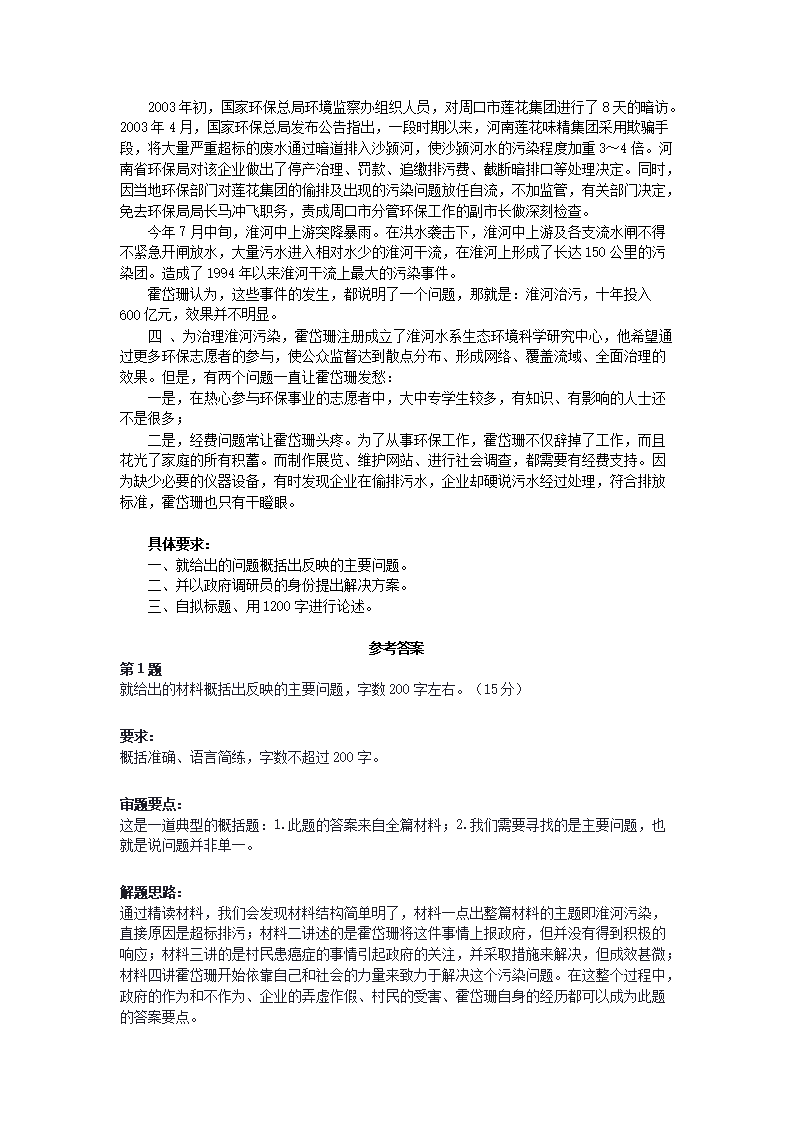 2003年初，国家环保总局环境监察办组织人员，对周口市莲花集团进行了8天的暗访。2003年4月，国家环保总局发布公告指出，一段时期以来，河南莲花味精集团采用欺骗手段，将大量严重超标的废水通过暗道排入沙颍河，使沙颍河水的污染程度加重3～4倍。河南省环保局对该企业做出了停产治理、罚款、追缴排污费、截断暗排口等处理决定。同时，因当地环保部门对莲花集团的偷排及出现的污染问题放任自流，不加监管，有关部门决定，免去环保局局长马冲飞职务，责成周口市分管环保工作的副市长做深刻检查。

今年7月中旬，淮河中上游突降暴雨。在洪水袭击下，淮河中上游及各支流水闸不得不紧急开闸放水，大量污水进入相对水少的淮河干流，在淮河上形成了长达150公里的污染团。造成了1994年以来淮河干流上最大的污染事件。

霍岱珊认为，这些事件的发生，都说明了一个问题，那就是：淮河治污，十年投入600亿元，效果并不明显。

四 、为治理淮河污染，霍岱珊注册成立了淮河水系生态环境科学研究中心，他希望通过更多环保志愿者的参与，使公众监督达到散点分布、形成网络、覆盖流域、全面治理的效果。但是，有两个问题一直让霍岱珊发愁：

一是，在热心参与环保事业的志愿者中，大中专学生较多，有知识、有影响的人士还不是很多；

二是，经费问题常让霍岱珊头疼。为了从事环保工作，霍岱珊不仅辞掉了工作，而且花光了家庭的所有积蓄。而制作展览、维护网站、进行社会调查，都需要有经费支持。因为缺少必要的仪器设备，有时发现企业在偷排污水，企业却硬说污水经过处理，符合排放标准，霍岱珊也只有干瞪眼。

具体要求：
一、就给出的问题概括出反映的主要问题。
二、并以政府调研员的身份提出解决方案。
三、自拟标题、用1200字进行论述。

参考答案

第1题
就给出的材料概括出反映的主要问题，字数200字左右。（15分）

要求：
概括准确、语言简练，字数不超过200字。

审题要点：
这是一道典型的概括题：1.此题的答案来自全篇材料；2.我们需要寻找的是主要问题，也就是说问题并非单一。

解题思路：
通过精读材料，我们会发现材料结构简单明了，材料一点出整篇材料的主题即淮河污染，直接原因是超标排污；材料二讲述的是霍岱珊将这件事情上报政府，但并没有得到积极的响应；材料三讲的是村民患癌症的事情引起政府的关注，并采取措施来解决，但成效甚微；材料四讲霍岱珊开始依靠自己和社会的力量来致力于解决这个污染问题。在这整个过程中，政府的作为和不作为、企业的弄虚作假、村民的受害、霍岱珊自身的经历都可以成为此题的答案要点。